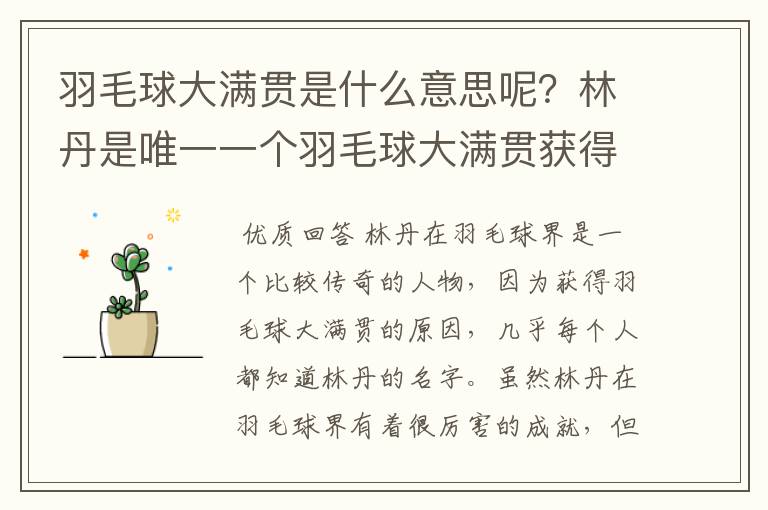 羽毛球大满贯是什么意思呢？林丹是唯一一个羽毛球大满贯获得

优质回答 林丹在羽毛球界是一个比较传奇的人物，因为获得羽毛球大满贯的原因，几乎每个人都知道林丹的名字。虽然林丹在羽毛球界有着很厉害的成就，但